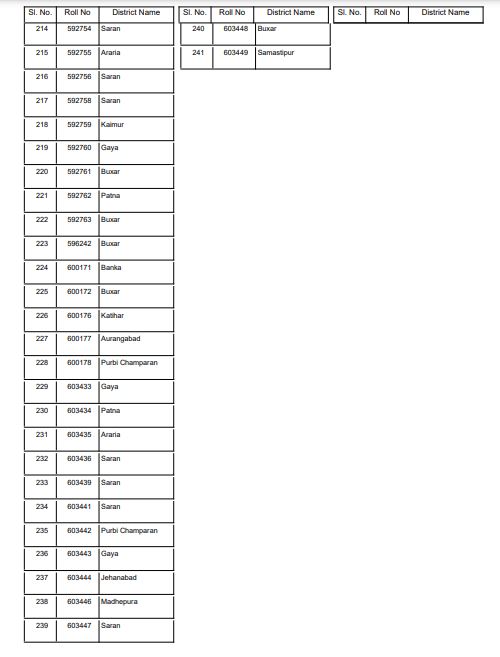 | Sl. No. | Roll No | District Name |
|---|---|---|
| 214 | 592754 | Saran |
| 215 | 592755 | Araria |
| 216 | 592756 | Saran |
| 217 | 592758 | Saran |
| 218 | 592759 | Kaimur |
| 219 | 592760 | Gaya |
| 220 | 592761 | Buxar |
| 221 | 592762 | Patna |
| 222 | 592763 | Buxar |
| 223 | 596242 | Buxar |
| 224 | 600171 | Banka |
| 225 | 600172 | Buxar |
| 226 | 600176 | Katihar |
| 227 | 600177 | Aurangabad |
| 228 | 600178 | Purbi Champaran |
| 229 | 603433 | Gaya |
| 230 | 603434 | Patna |
| 231 | 603435 | Araria |
| 232 | 603436 | Saran |
| 233 | 603439 | Saran |
| 234 | 603441 | Saran |
| 235 | 603442 | Purbi Champaran |
| 236 | 603443 | Gaya |
| 237 | 603444 | Jehanabad |
| 238 | 603446 | Madhepura |
| 239 | 603447 | Saran |

| Sl. No. | Roll No | District Name |
|---|---|---|
| 240 | 603448 | Buxar |
| 241 | 603449 | Samastipur |

| Sl. No. | Roll No | District Name |
|---|---|---|